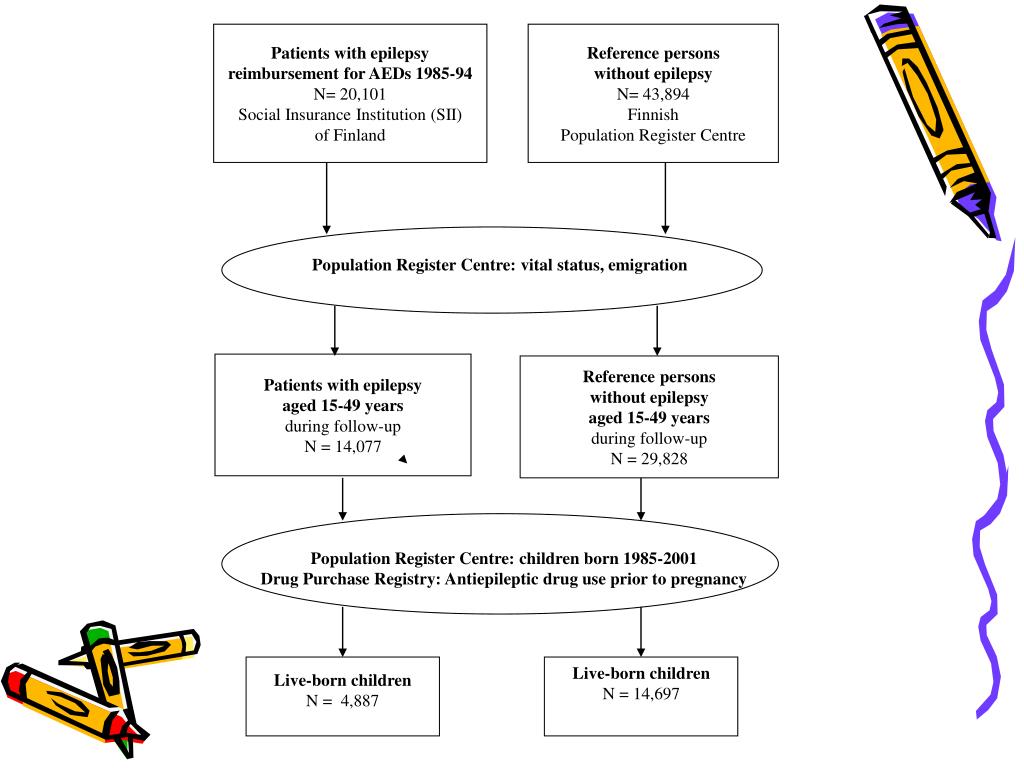 Patients with epilepsy
reimbursement for AEDs 1985-94
N= 20,101
Social Insurance Institution (SII)
of Finland

Reference persons
without epilepsy
N= 43,894
Finnish
Population Register Centre

Population Register Centre: vital status, emigration

Patients with epilepsy
aged 15-49 years
during follow-up
N = 14,077

Reference persons
without epilepsy
aged 15-49 years
during follow-up
N = 29,828

Population Register Centre: children born 1985-2001
Drug Purchase Registry: Antiepileptic drug use prior to pregnancy

Live-born children
N = 4,887

Live-born children
N = 14,697